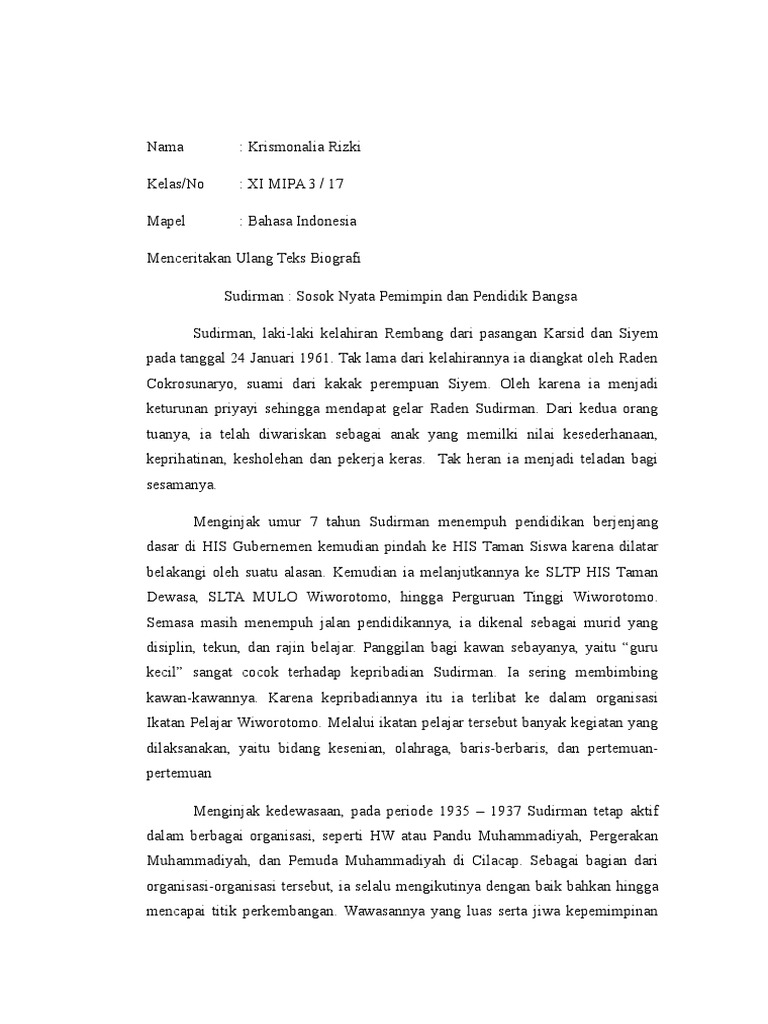 Nama : Krismonalia Rizki

Kelas/No : XI MIPA 3 / 17

Mapel : Bahasa Indonesia

Menceritakan Ulang Teks Biografi

Sudirman : Sosok Nyata Pemimpin dan Pendidik Bangsa

Sudirman, laki-laki kelahiran Rembang dari pasangan Karsid dan Siyem pada tanggal 24 Januari 1961. Tak lama dari kelahirannya ia diangkat oleh Raden Cokrosunaryo, suami dari kakak perempuan Siyem. Oleh karena ia menjadi keturunan priyayi sehingga mendapat gelar Raden Sudirman. Dari kedua orang tuanya, ia telah diwariskan sebagai anak yang memilki nilai kesederhanaan, keprihatinan, kesholehan dan pekerja keras. Tak heran ia menjadi teladan bagi sesamanya.

Menginjak umur 7 tahun Sudirman menempuh pendidikan berjenjang dasar di HIS Gubernemen kemudian pindah ke HIS Taman Siswa karena dilatar belakangi oleh suatu alasan. Kemudian ia melanjutkannya ke SLTP HIS Taman Dewasa, SLTA MULO Wiworotomo, hingga Perguruan Tinggi Wiworotomo. Semasa masih menempuh jalan pendidikannya, ia dikenal sebagai murid yang disiplin, tekun, dan rajin belajar. Panggilan bagi kawan sebayanya, yaitu “guru kecil” sangat cocok terhadap kepribadian Sudirman. Ia sering membimbing kawan-kawannya. Karena kepribadiannya itu ia terlibat ke dalam organisasi Ikatan Pelajar Wiworotomo. Melalui ikatan pelajar tersebut banyak kegiatan yang dilaksanakan, yaitu bidang kesenian, olahraga, baris-berbaris, dan pertemuan-pertemuan

Menginjak kedewasaan, pada periode 1935 – 1937 Sudirman tetap aktif dalam berbagai organisasi, seperti HW atau Pandu Muhammadiyah, Pergerakan Muhammadiyah, dan Pemuda Muhammadiyah di Cilacap. Sebagai bagian dari organisasi-organisasi tersebut, ia selalu mengikutinya dengan baik bahkan hingga mencapai titik perkembangan. Wawasannya yang luas serta jiwa kepemimpinan